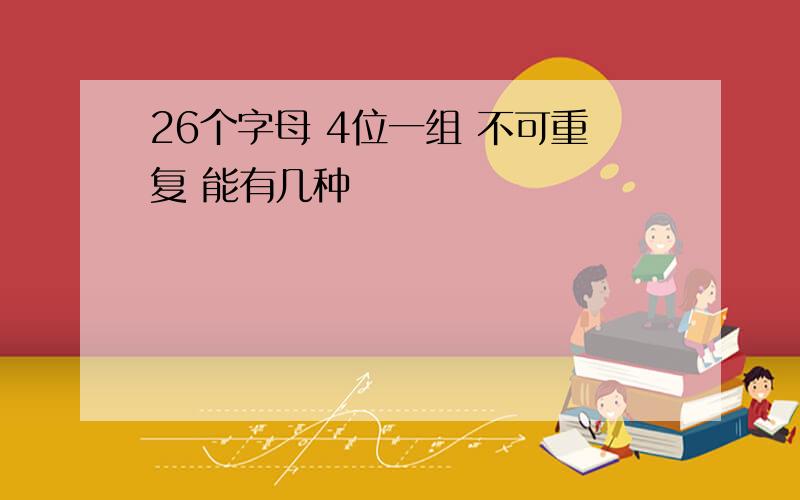 26个字母 4位一组 不可重复 能有几种